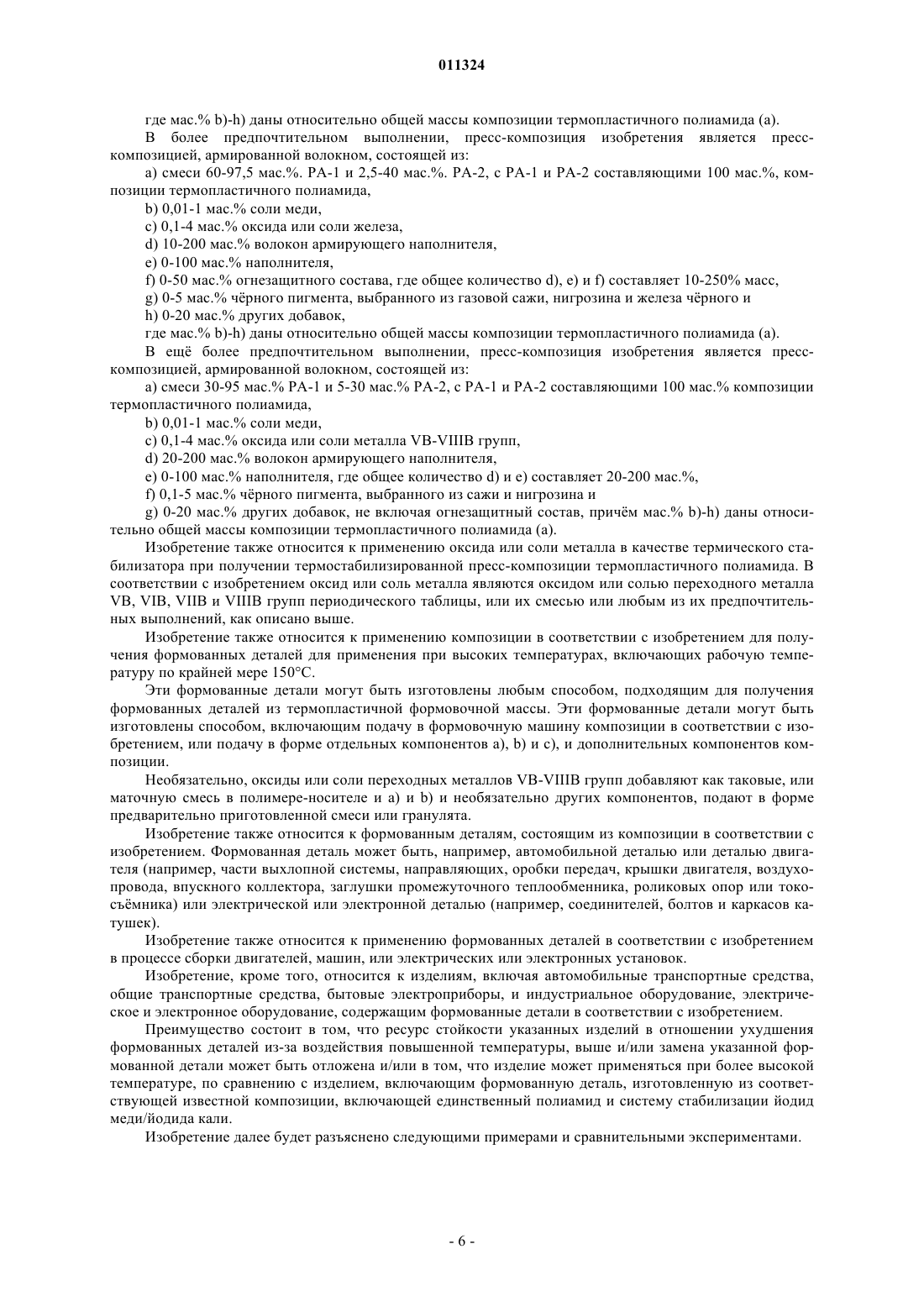 011324

где мас.% b)-h) даны относительно общей массы композиции термопластичного полиамида (a).

В более предпочтительном выполнении, пресс-композиция изобретения является пресс-композицией, армированной волокном, состоящей из:

a) смеси 60-97,5 мас.%. PA-1 и 2,5-40 мас.%. PA-2, с PA-1 и PA-2 составляющими 100 мас.%, композиции термопластичного полиамида,

b) 0,01-1 мас.% соли меди,

c) 0,1-4 мас.% оксида или соли железа,

d) 10-200 мас.% волокон армирующего наполнителя,

e) 0-100 мас.% наполнителя,

f) 0-50 мас.% огнезащитного состава, где общее количество d), e) и f) составляет 10-250% масс,

g) 0-5 мас.% чёрного пигмента, выбранного из газовой сажи, нигрозина и железа чёрного и

h) 0-20 мас.% других добавок,

где мас.% b)-h) даны относительно общей массы композиции термопластичного полиамида (a).

В ещё более предпочтительном выполнении, пресс-композиция изобретения является пресс-композицией, армированной волокном, состоящей из:

a) смеси 30-95 мас.% PA-1 и 5-30 мас.% PA-2, с PA-1 и PA-2 составляющими 100 мас.% композиции термопластичного полиамида,

b) 0,01-1 мас.% соли меди,

c) 0,1-4 мас.% оксида или соли металла VB-VIIIB групп,

d) 20-200 мас.% волокон армирующего наполнителя,

e) 0-100 мас.% наполнителя, где общее количество d) и e) составляет 20-200 мас.%,

f) 0,1-5 мас.% чёрного пигмента, выбранного из сажи и нигрозина и

g) 0-20 мас.% других добавок, не включая огнезащитный состав, причём мас.% b)-h) даны относительно общей массы композиции термопластичного полиамида (a).

Изобретение также относится к применению оксида или соли металла в качестве термического стабилизатора при получении термостабилизированной пресс-композиции термопластичного полиамида. В соответствии с изобретением оксид или соль металла являются оксидом или солью переходного металла VB, VIB, VIIB и VIIIB групп периодического таблицы, или их смесью или любым из их предпочтительных выполнений, как описано выше.

Изобретение также относится к применению композиции в соответствии с изобретением для получения формованных деталей для применения при высоких температурах, включающих рабочую температуру по крайней мере 150°C.

Эти формованные детали могут быть изготовлены любым способом, подходящим для получения формованных деталей из термопластичной формовочной массы. Эти формованные детали могут быть изготовлены способом, включающим подачу в формовочную машину композиции в соответствии с изобретением, или подачу в форме отдельных компонентов a), b) и c), и дополнительных компонентов композиции.

Необязательно, оксиды или соли переходных металлов VB-VIIIB групп добавляют как таковые, или маточную смесь в полимере-носителе и a) и b) и необязательно других компонентов, подают в форме предварительно приготовленной смеси или гранулята.

Изобретение также относится к формованным деталям, состоящим из композиции в соответствии с изобретением. Формованная деталь может быть, например, автомобильной деталью или деталью двигателя (например, части выхлопной системы, направляющих, оробки передач, крышки двигателя, воздухопровода, впускного коллектора, заглушки промежуточного теплообменника, роликовых опор или токосъёмника) или электрической или электронной деталью (например, соединителей, болтов и каркасов катушек).

Изобретение также относится к применению формованных деталей в соответствии с изобретением в процессе сборки двигателей, машин, или электрических или электронных установок.

Изобретение, кроме того, относится к изделиям, включая автомобильные транспортные средства, общие транспортные средства, бытовые электроприборы, и индустриальное оборудование, электрическое и электронное оборудование, содержащим формованные детали в соответствии с изобретением.

Преимущество состоит в том, что ресурс стойкости указанных изделий в отношении ухудшения формованных деталей из-за воздействия повышенной температуры, выше и/или замена указанной формованной детали может быть отложена и/или в том, что изделие может применяться при более высокой температуре, по сравнению с изделием, включающим формованную деталь, изготовленную из соответствующей известной композиции, включающей единственный полиамид и систему стабилизации йодид меди/йодида кали.

Изобретение далее будет разъяснено следующими примерами и сравнительными экспериментами.

- 6 -